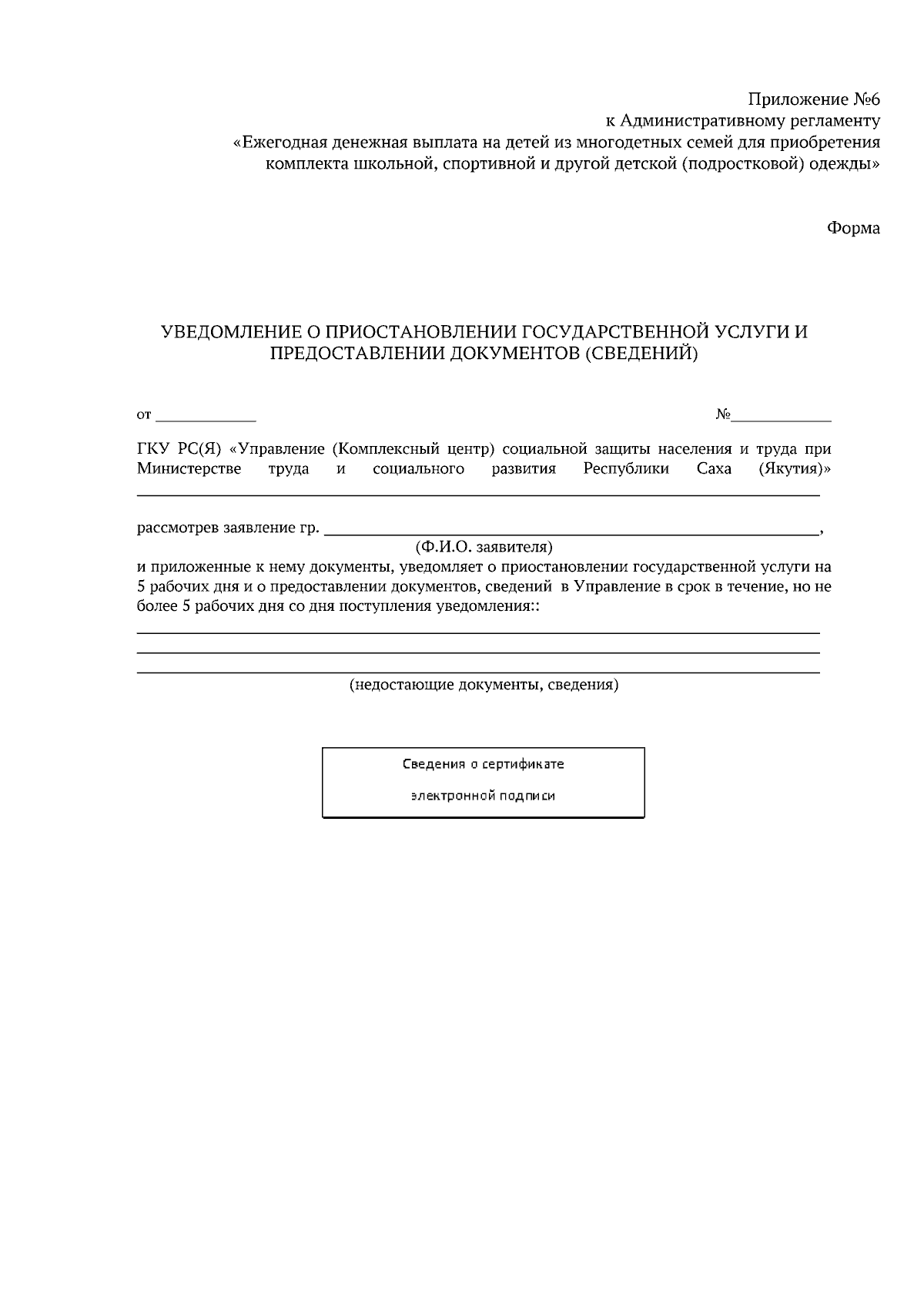 Приложение №6
к Административному регламенту
«Ежегодная денежная выплата на детей из многодетных семей для приобретения
комплекта школьной, спортивной и другой детской (подростковой) одежды»

Форма

УВЕДОМЛЕНИЕ О ПРИОСТАНОВЛЕНИИ ГОСУДАРСТВЕННОЙ УСЛУГИ И ПРЕДОСТАВЛЕНИИ ДОКУМЕНТОВ (СВЕДЕНИЙ)

от ____ №____

ГКУ РС(Я) «Управление (Комплексный центр) социальной защиты населения и труда при Министерстве труда и социального развития Республики Саха (Якутия)» ____

рассмотрев заявление гр. ____,
(Ф.И.О. заявителя)
и приложенные к нему документы, уведомляет о приостановлении государственной услуги на 5 рабочих дня и о предоставлении документов, сведений в Управление в срок в течение, но не более 5 рабочих дня со дня поступления уведомления::
____
____
____
(недостающие документы, сведения)

Сведения о сертификате
электронной подписи